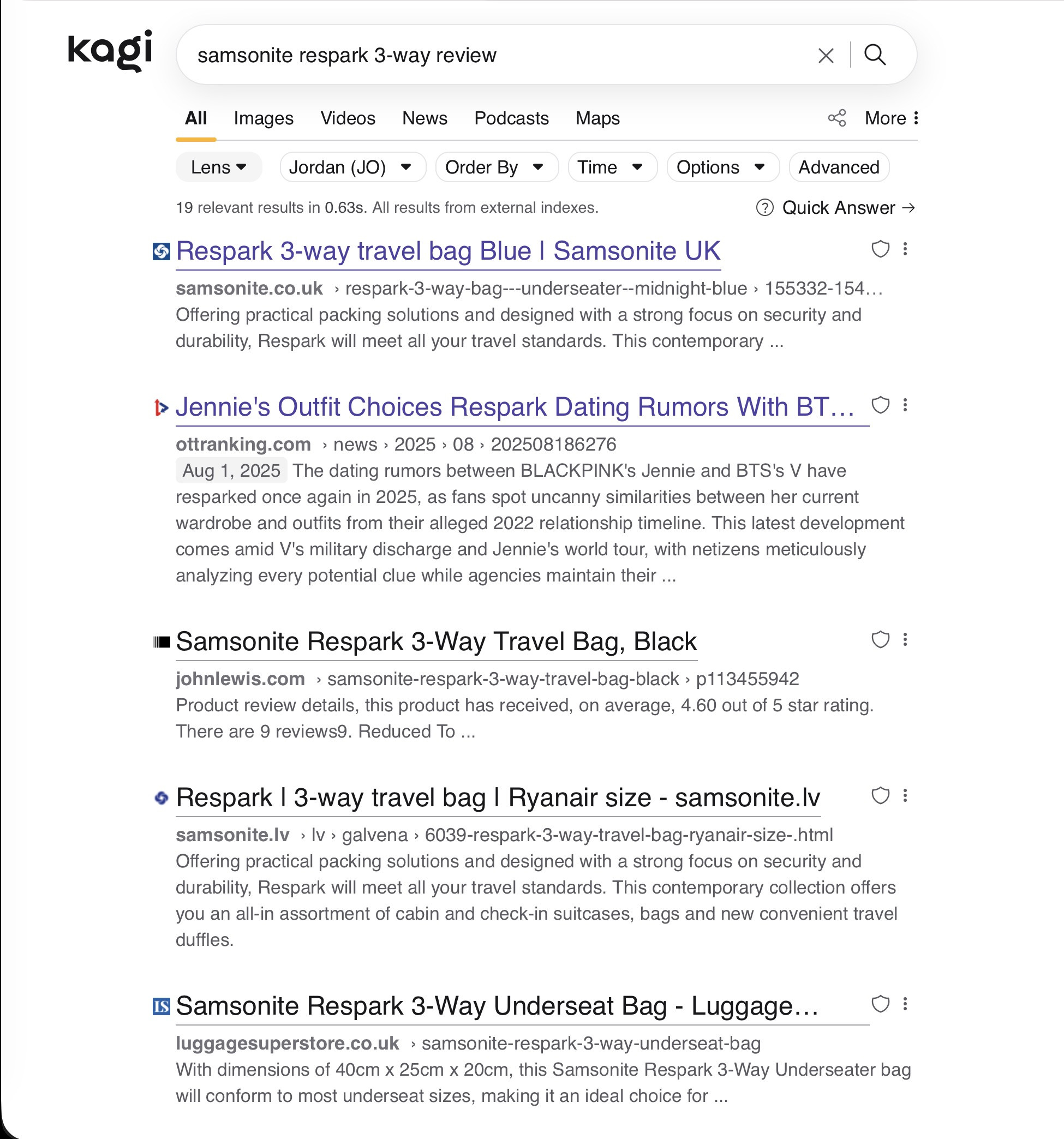 kagi

samsonite respark 3-way review

All Images Videos News Podcasts Maps More

Lens Jordan (JO) Order By Time Options Advanced

19 relevant results in 0.63s. All results from external indexes.

Quick Answer →

Respark 3-way travel bag Blue | Samsonite UK

samsonite.co.uk › respark-3-way-bag---underseater--midnight-blue › 155332-154…

Offering practical packing solutions and designed with a strong focus on security and durability, Respark will meet all your travel standards. This contemporary ...

Jennie's Outfit Choices Respark Dating Rumors With BT…

ottranking.com › news › 2025 › 08 › 202508186276

Aug 1, 2025 The dating rumors between BLACKPINK's Jennie and BTS's V have resparked once again in 2025, as fans spot uncanny similarities between her current wardrobe and outfits from their alleged 2022 relationship timeline. This latest development comes amid V's military discharge and Jennie's world tour, with netizens meticulously analyzing every potential clue while agencies maintain their ...

Samsonite Respark 3-Way Travel Bag, Black

johnlewis.com › samsonite-respark-3-way-travel-bag-black › p113455942

Product review details, this product has received, on average, 4.60 out of 5 star rating. There are 9 reviews9. Reduced To ...

Respark | 3-way travel bag | Ryanair size - samsonite.lv

samsonite.lv › lv › galvena › 6039-respark-3-way-travel-bag-ryanair-size-.html

Offering practical packing solutions and designed with a strong focus on security and durability, Respark will meet all your travel standards. This contemporary collection offers you an all-in assortment of cabin and check-in suitcases, bags and new convenient travel duffles.

Samsonite Respark 3-Way Underseat Bag - Luggage…

luggagesuperstore.co.uk › samsonite-respark-3-way-underseat-bag

With dimensions of 40cm x 25cm x 20cm, this Samsonite Respark 3-Way Underseater bag will conform to most underseat sizes, making it an ideal choice for ...